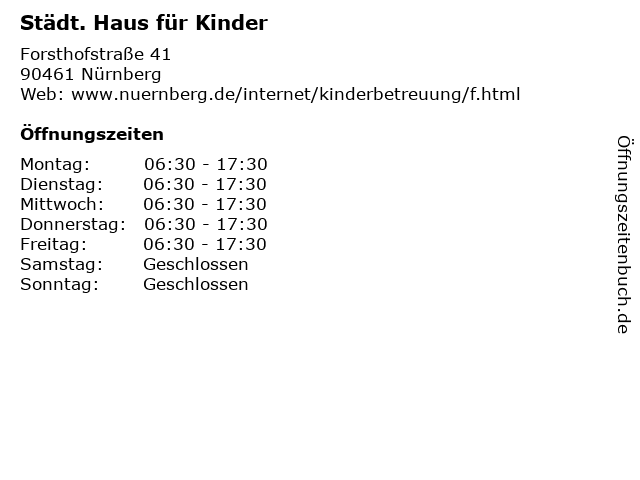 Städt. Haus für Kinder

Forsthofstraße 41
90461 Nürnberg
Web: www.nuernberg.de/internet/kinderbetreuung/f.html

Öffnungszeiten

Montag: 06:30 - 17:30
Dienstag: 06:30 - 17:30
Mittwoch: 06:30 - 17:30
Donnerstag: 06:30 - 17:30
Freitag: 06:30 - 17:30
Samstag: Geschlossen
Sonntag: Geschlossen

Öffnungszeitenbuch.de